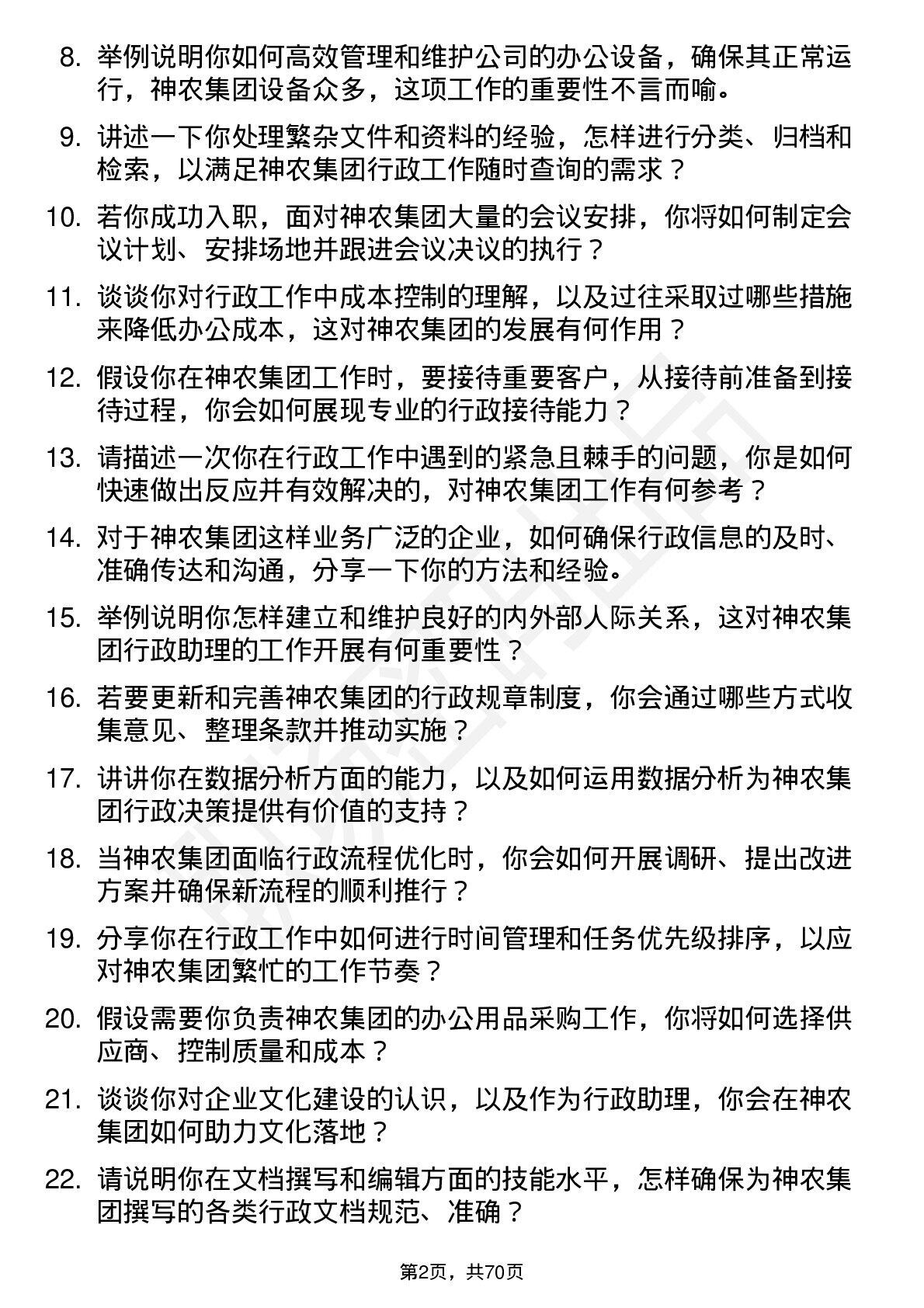 8. 举例说明你如何高效管理和维护公司的办公设备，确保其正常运行，神农集团设备众多，这项工作的重要性不言而喻。

9. 讲述一下你处理繁杂文件和资料的经验，怎样进行分类、归档和检索，以满足神农集团行政工作随时查询的需求？

10. 若你成功入职，面对神农集团大量的会议安排，你将如何制定会议计划、安排场地并跟进会议决议的执行？

11. 谈谈你对行政工作中成本控制的理解，以及过往采取过哪些措施来降低办公成本，这对神农集团的发展有何作用？

12. 假设你在神农集团工作时，要接待重要客户，从接待前准备到接待过程，你会如何展现专业的行政接待能力？

13. 请描述一次你在行政工作中遇到的紧急且棘手的问题，你是如何快速做出反应并有效解决的，对神农集团工作有何参考？

14. 对于神农集团这样业务广泛的企业，如何确保行政信息的及时、准确传达和沟通，分享一下你的方法和经验。

15. 举例说明你怎样建立和维护良好的内外部人际关系，这对神农集团行政助理的工作开展有何重要性？

16. 若要更新和完善神农集团的行政规章制度，你会通过哪些方式收集意见、整理条款并推动实施？

17. 讲讲你在数据分析方面的能力，以及如何运用数据分析为神农集团行政决策提供有价值的支持？

18. 当神农集团面临行政流程优化时，你会如何开展调研、提出改进方案并确保新流程的顺利推行？

19. 分享你在行政工作中如何进行时间管理和任务优先级排序，以应对神农集团繁忙的工作节奏？

20. 假设需要你负责神农集团的办公用品采购工作，你将如何选择供应商、控制质量和成本？

21. 谈谈你对企业文化建设的认识，以及作为行政助理，你会在神农集团如何助力文化落地？

22. 请说明你在文档撰写和编辑方面的技能水平，怎样确保为神农集团撰写的各类行政文档规范、准确？

第2页，共70页